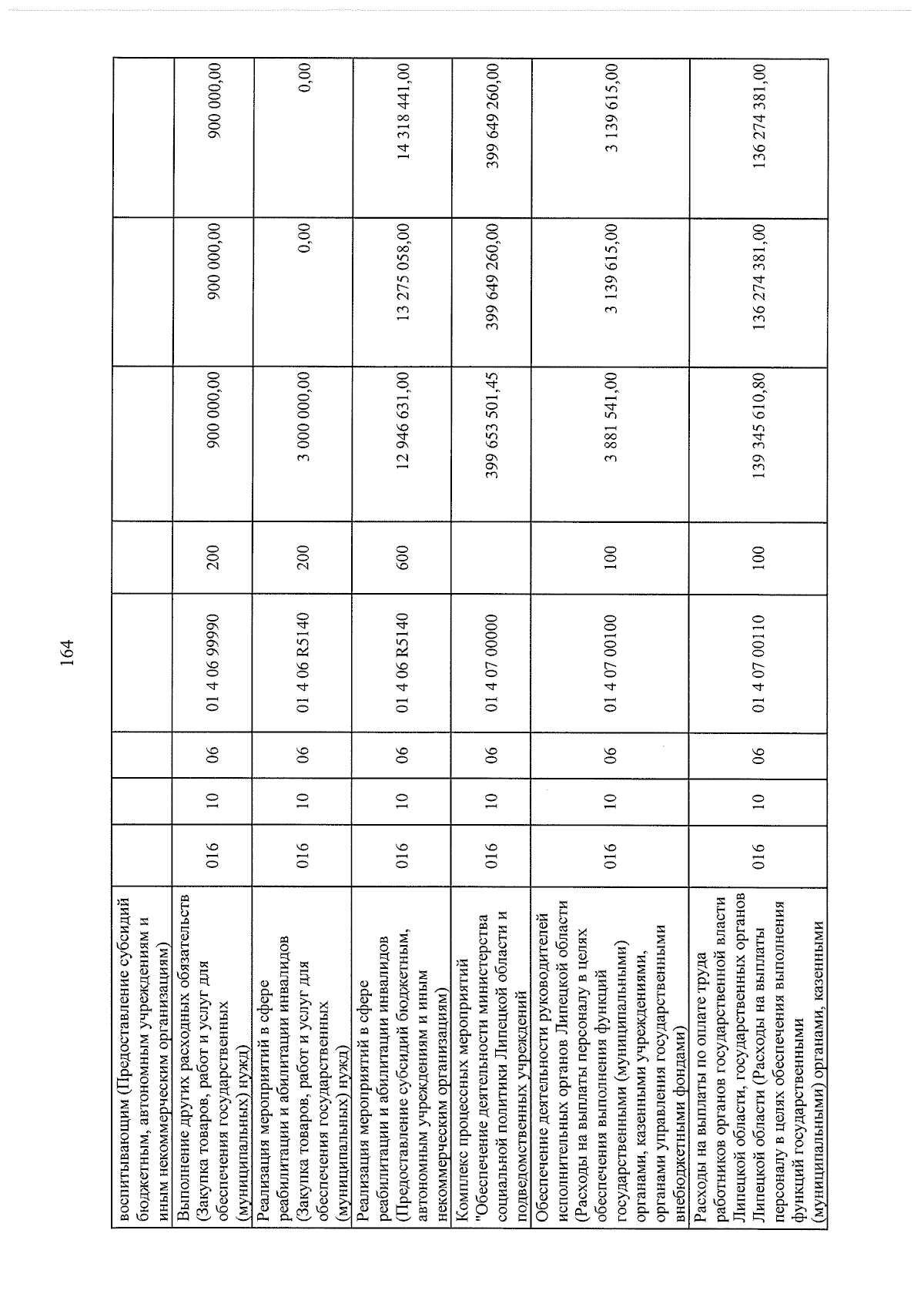 164

| воспитывающим (Предоставление субсидий бюджетным, автономным учреждениям и иным некоммерческим организациям) | | | | | | | | |
|---|---|---|---|---|---|---|---|---|
| Выполнение других расходных обязательств (Закупка товаров, работ и услуг для обеспечения государственных (муниципальных) нужд) | 016 | 10 | 06 | 01 4 06 99990 | 200 | 900 000,00 | 900 000,00 | 900 000,00 |
| Реализация мероприятий в сфере реабилитации и абилитации инвалидов (Закупка товаров, работ и услуг для обеспечения государственных (муниципальных) нужд) | 016 | 10 | 06 | 01 4 06 R5140 | 200 | 3 000 000,00 | 0,00 | 0,00 |
| Реализация мероприятий в сфере реабилитации и абилитации инвалидов (Предоставление субсидий бюджетным, автономным учреждениям и иным некоммерческим организациям) | 016 | 10 | 06 | 01 4 06 R5140 | 600 | 12 946 631,00 | 13 275 058,00 | 14 318 441,00 |
| Комплекс процессных мероприятий "Обеспечение деятельности министерства социальной политики Липецкой области и подведомственных учреждений | 016 | 10 | 06 | 01 4 07 00000 | | 399 653 501,45 | 399 649 260,00 | 399 649 260,00 |
| Обеспечение деятельности руководителей исполнительных органов Липецкой области (Расходы на выплаты персоналу в целях обеспечения выполнения функций государственными (муниципальными) органами, казенными учреждениями, органами управления государственными внебюджетными фондами) | 016 | 10 | 06 | 01 4 07 00100 | 100 | 3 881 541,00 | 3 139 615,00 | 3 139 615,00 |
| Расходы на выплаты по оплате труда работников органов государственной власти Липецкой области, государственных органов Липецкой области (Расходы на выплаты персоналу в целях обеспечения выполнения функций государственными (муниципальными) органами, казенными | 016 | 10 | 06 | 01 4 07 00110 | 100 | 139 345 610,80 | 136 274 381,00 | 136 274 381,00 |